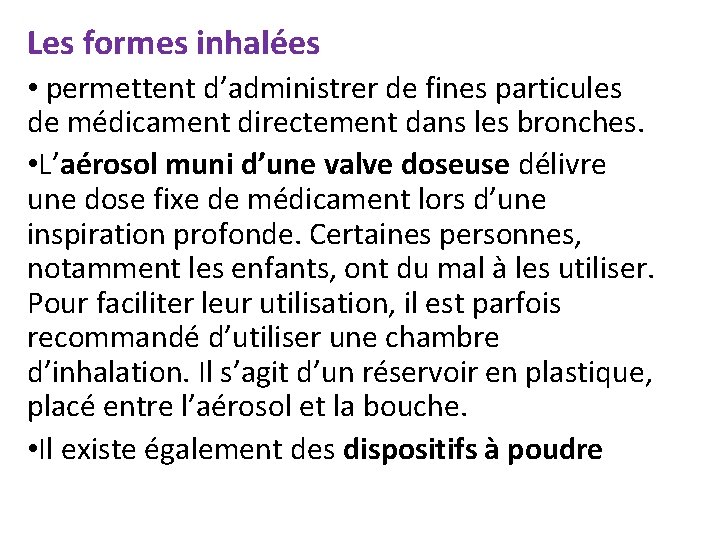 Les formes inhalées

• permettent d’administrer de fines particules de médicament directement dans les bronches.

•L’aérosol muni d’une valve doseuse délivre une dose fixe de médicament lors d’une inspiration profonde. Certaines personnes, notamment les enfants, ont du mal à les utiliser. Pour faciliter leur utilisation, il est parfois recommandé d’utiliser une chambre d’inhalation. Il s’agit d’un réservoir en plastique, placé entre l’aérosol et la bouche.

•Il existe également des dispositifs à poudre